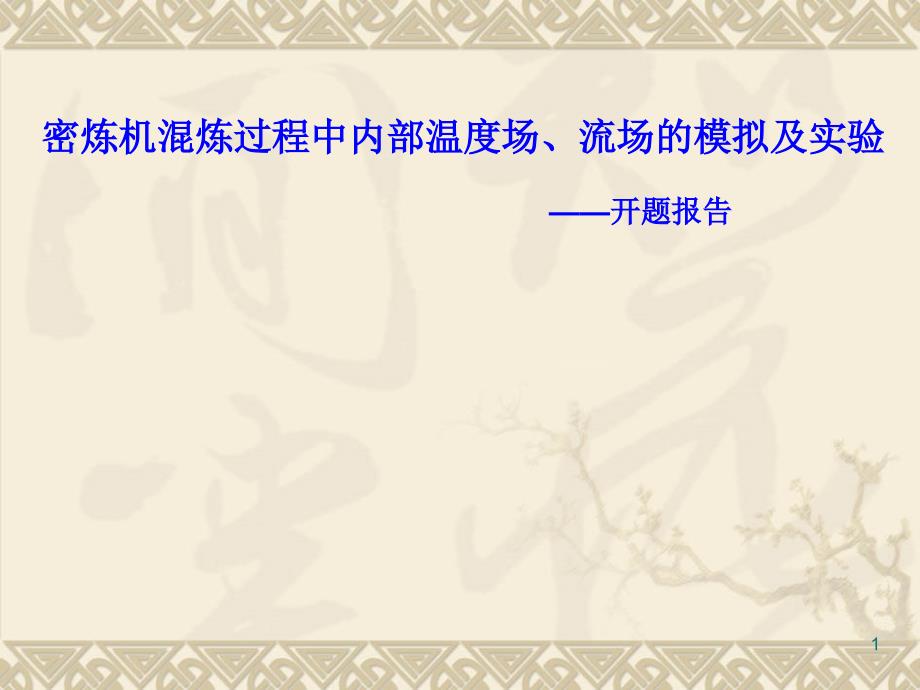 密炼机混炼过程中内部温度场、流场的模拟及实验

——开题报告

1